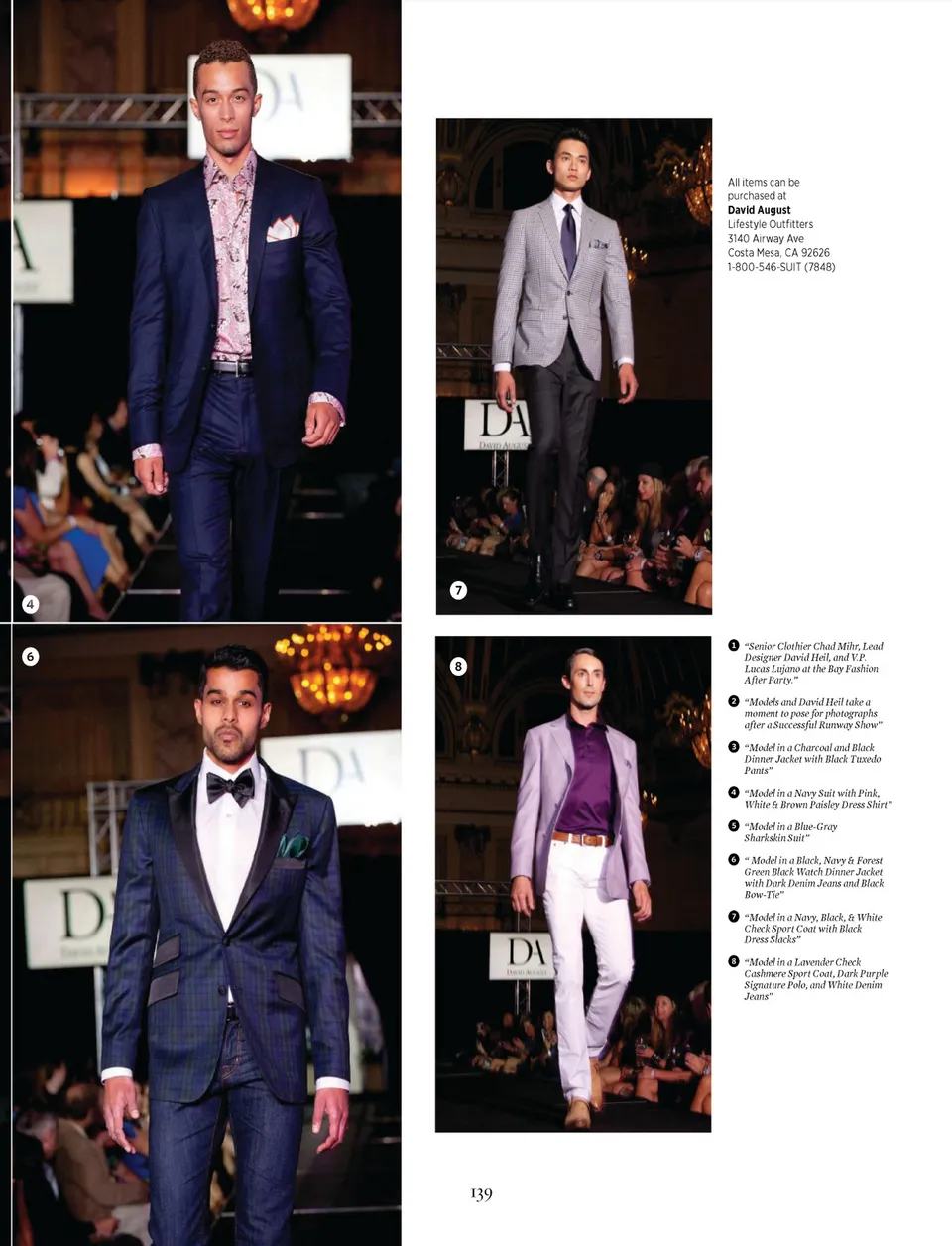 4

7

All items can be purchased at
David August
Lifestyle Outfitters
3140 Airway Ave
Costa Mesa, CA 92626
1-800-546-SUIT (7848)

6

8

1 "Senior Clothier Chad Mihr, Lead Designer David Heil, and V.P. Lucas Lujano at the Bay Fashion After Party."

2 "Models and David Heil take a moment to pose for photographs after a Successful Runway Show"

3 "Model in a Charcoal and Black Dinner Jacket with Black Tuxedo Pants"

4 "Model in a Navy Suit with Pink, White & Brown Paisley Dress Shirt"

5 "Model in a Blue-Gray Sharkskin Suit"

6 " Model in a Black, Navy & Forest Green Black Watch Dinner Jacket with Dark Denim Jeans and Black Bow-Tie"

7 "Model in a Navy, Black, & White Check Sport Coat with Black Dress Slacks"

8 "Model in a Lavender Check Cashmere Sport Coat, Dark Purple Signature Polo, and White Denim Jeans"

139